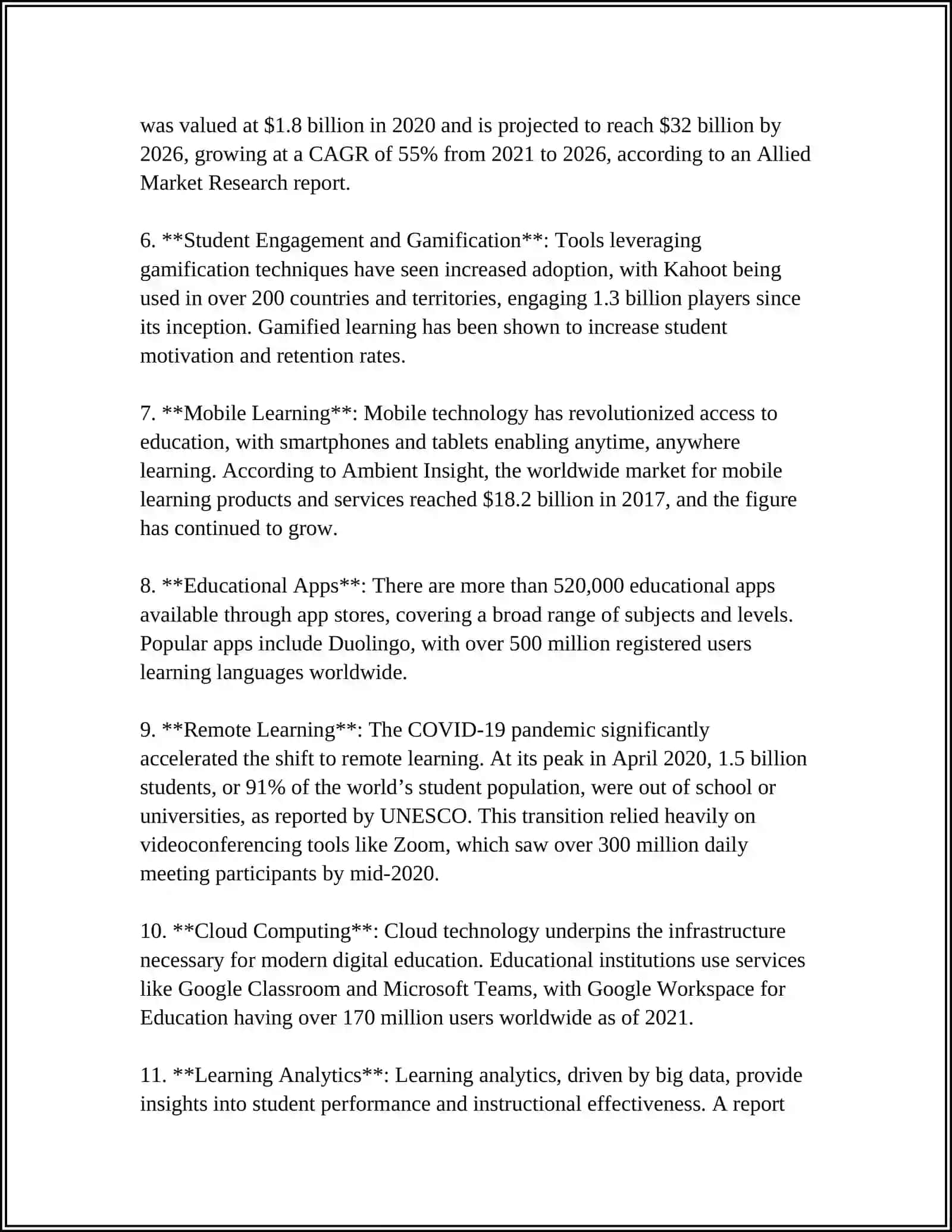 was valued at \$1.8 billion in 2020 and is projected to reach \$32 billion by 2026, growing at a CAGR of 55% from 2021 to 2026, according to an Allied Market Research report.

6. \*\*Student Engagement and Gamification\*\*: Tools leveraging gamification techniques have seen increased adoption, with Kahoot being used in over 200 countries and territories, engaging 1.3 billion players since its inception. Gamified learning has been shown to increase student motivation and retention rates.

7. \*\*Mobile Learning\*\*: Mobile technology has revolutionized access to education, with smartphones and tablets enabling anytime, anywhere learning. According to Ambient Insight, the worldwide market for mobile learning products and services reached \$18.2 billion in 2017, and the figure has continued to grow.

8. \*\*Educational Apps\*\*: There are more than 520,000 educational apps available through app stores, covering a broad range of subjects and levels. Popular apps include Duolingo, with over 500 million registered users learning languages worldwide.

9. \*\*Remote Learning\*\*: The COVID-19 pandemic significantly accelerated the shift to remote learning. At its peak in April 2020, 1.5 billion students, or 91% of the world’s student population, were out of school or universities, as reported by UNESCO. This transition relied heavily on videoconferencing tools like Zoom, which saw over 300 million daily meeting participants by mid-2020.

10. \*\*Cloud Computing\*\*: Cloud technology underpins the infrastructure necessary for modern digital education. Educational institutions use services like Google Classroom and Microsoft Teams, with Google Workspace for Education having over 170 million users worldwide as of 2021.

11. \*\*Learning Analytics\*\*: Learning analytics, driven by big data, provide insights into student performance and instructional effectiveness. A report